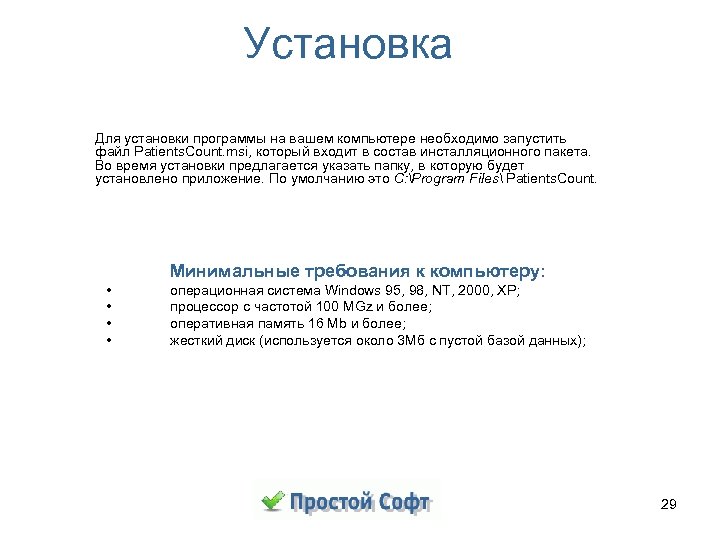 Установка

Для установки программы на вашем компьютере необходимо запустить файл PatientsCount.msi, который входит в состав инсталляционного пакета. Во время установки предлагается указать папку, в которую будет установлено приложение. По умолчанию это C:\Program Files\ PatientsCount.

Минимальные требования к компьютеру:
• операционная система Windows 95, 98, NT, 2000, XP;
• процессор с частотой 100 MGz и более;
• оперативная память 16 Mb и более;
• жесткий диск (используется около 3Мб с пустой базой данных);

Простой Софт

29